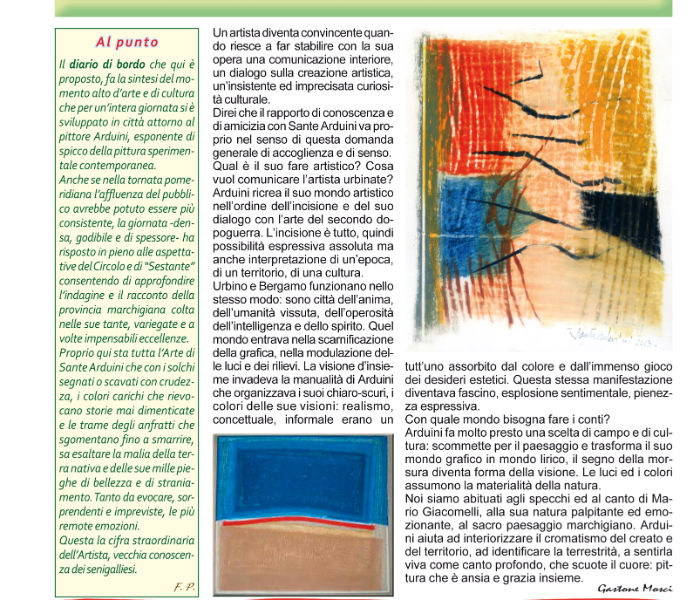 Al punto

Il diario di bordo che qui è proposto, fa la sintesi del momento alto d'arte e di cultura che per un'intera giornata si è sviluppato in città attorno al pittore Arduini, esponente di spicco della pittura sperimentale contemporanea.
Anche se nella tornata pomeridiana l'affluenza del pubblico avrebbe potuto essere più consistente, la giornata -densa, godibile e di spessore- ha risposto in pieno alle aspettative del Circolo e di "Sestante" consentendo di approfondire l'indagine e il racconto della provincia marchigiana colta nelle sue tante, variegate e a volte impensabili eccellenze.
Proprio qui sta tutta l'Arte di Sante Arduini che con i solchi segnati o scavati con crudezza, i colori carichi che rievocano storie mai dimenticate e le trame degli anfratti che sgomentano fino a smarrire, sa esaltare la malia della terra nativa e delle sue mille pieghe di bellezza e di straniamento. Tanto da evocare, sorprendenti e impreviste, le più remote emozioni.
Questa la cifra straordinaria dell'Artista, vecchia conoscenza dei senigalliesi.

F. P.

Un artista diventa convincente quando riesce a far stabilire con la sua opera una comunicazione interiore, un dialogo sulla creazione artistica, un'insistente ed imprecisata curiosità culturale.
Direi che il rapporto di conoscenza e di amicizia con Sante Arduini va proprio nel senso di questa domanda generale di accoglienza e di senso.
Qual è il suo fare artistico? Cosa vuol comunicare l'artista urbinate? Arduini ricrea il suo mondo artistico nell'ordine dell'incisione e del suo dialogo con l'arte del secondo dopoguerra. L'incisione è tutto, quindi possibilità espressiva assoluta ma anche interpretazione di un'epoca, di un territorio, di una cultura.
Urbino e Bergamo funzionano nello stesso modo: sono città dell'anima, dell'umanità vissuta, dell'operosità dell'intelligenza e dello spirito. Quel mondo entrava nella scarnificazione della grafica, nella modulazione delle luci e dei rilievi. La visione d'insieme invadeva la manualità di Arduini che organizzava i suoi chiaro-scuri, i colori delle sue visioni: realismo, concettuale, informale erano un tutt'uno assorbito dal colore e dall'immenso gioco dei desideri estetici. Questa stessa manifestazione diventava fascino, esplosione sentimentale, pienezza espressiva.
Con quale mondo bisogna fare i conti?
Arduini fa molto presto una scelta di campo e di cultura: scommette per il paesaggio e trasforma il suo mondo grafico in mondo lirico, il segno della morsura diventa forma della visione. Le luci ed i colori assumono la materialità della natura.
Noi siamo abituati agli specchi ed al canto di Mario Giacomelli, alla sua natura palpitante ed emozionante, al sacro paesaggio marchigiano. Arduini aiuta ad interiorizzare il cromatismo del creato e del territorio, ad identificare la terrestrità, a sentirla viva come canto profondo, che scuote il cuore: pittura che è ansia e grazia insieme.

Gastone Mosci